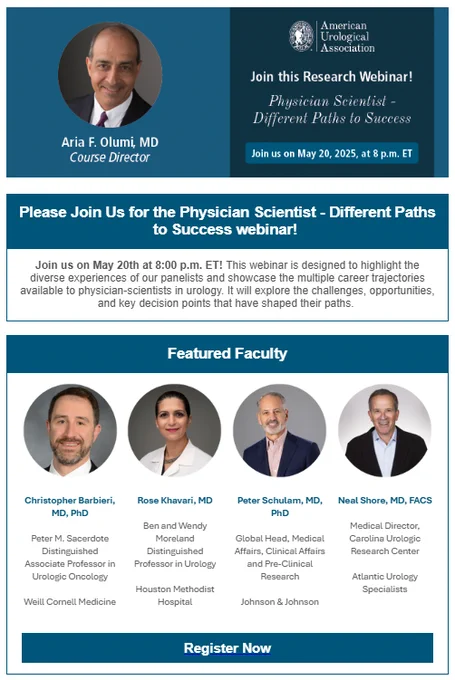 Aria F. Olumi, MD
Course Director

American
Urological
Association

Join this Research Webinar!

Physician Scientist - Different Paths to Success

Join us on May 20, 2025, at 8 p.m. ET

Please Join Us for the Physician Scientist - Different Paths to Success webinar!

Join us on May 20th at 8:00 p.m. ET! This webinar is designed to highlight the diverse experiences of our panelists and showcase the multiple career trajectories available to physician-scientists in urology. It will explore the challenges, opportunities, and key decision points that have shaped their paths.

Featured Faculty

Christopher Barbieri, MD, PhD

Peter M. Sacerdote Distinguished Associate Professor in Urologic Oncology

Weill Cornell Medicine

Rose Khavari, MD

Ben and Wendy Moreland Distinguished Professor in Urology

Houston Methodist Hospital

Peter Schulam, MD, PhD

Global Head, Medical Affairs, Clinical Affairs and Pre-Clinical Research

Johnson & Johnson

Neal Shore, MD, FACS

Medical Director, Carolina Urologic Research Center

Atlantic Urology Specialists

Register Now